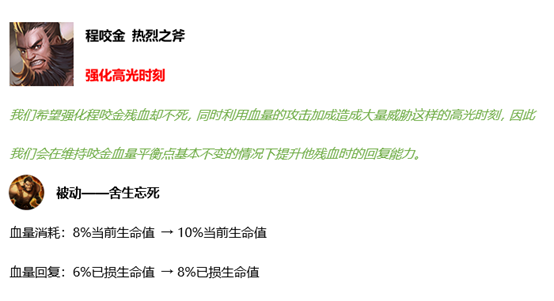 程咬金 热烈之斧

强化高光时刻

我们希望强化程咬金残血却不死，同时利用血量的攻击加成造成大量威胁这样的高光时刻，因此我们会在维持咬金血量平衡点基本不变的情况下提升他残血时的回复能力。

被动——舍生忘死

血量消耗：8%当前生命值 → 10%当前生命值

血量回复：6%已损生命值 → 8%已损生命值